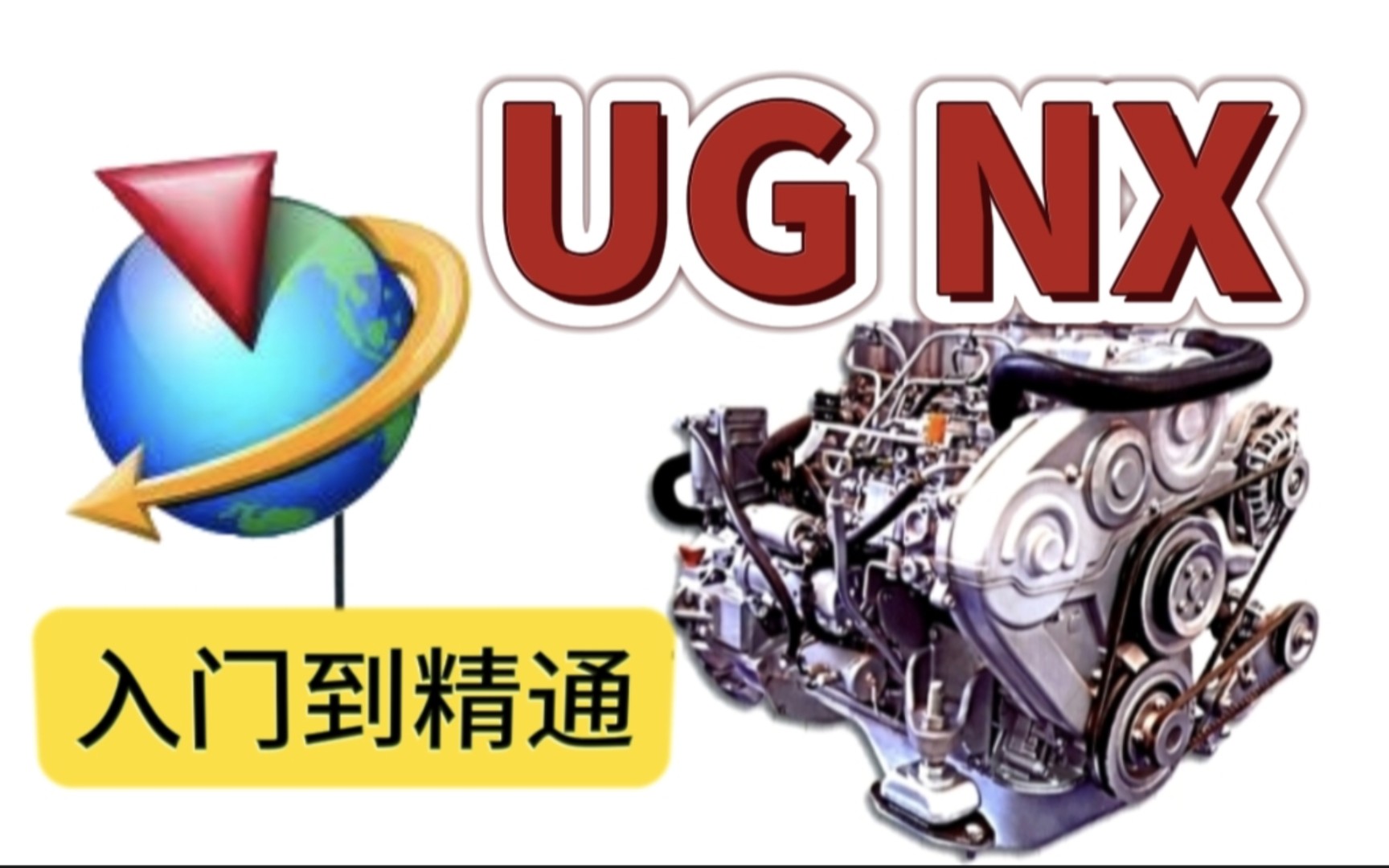 UG NX

入门到精通